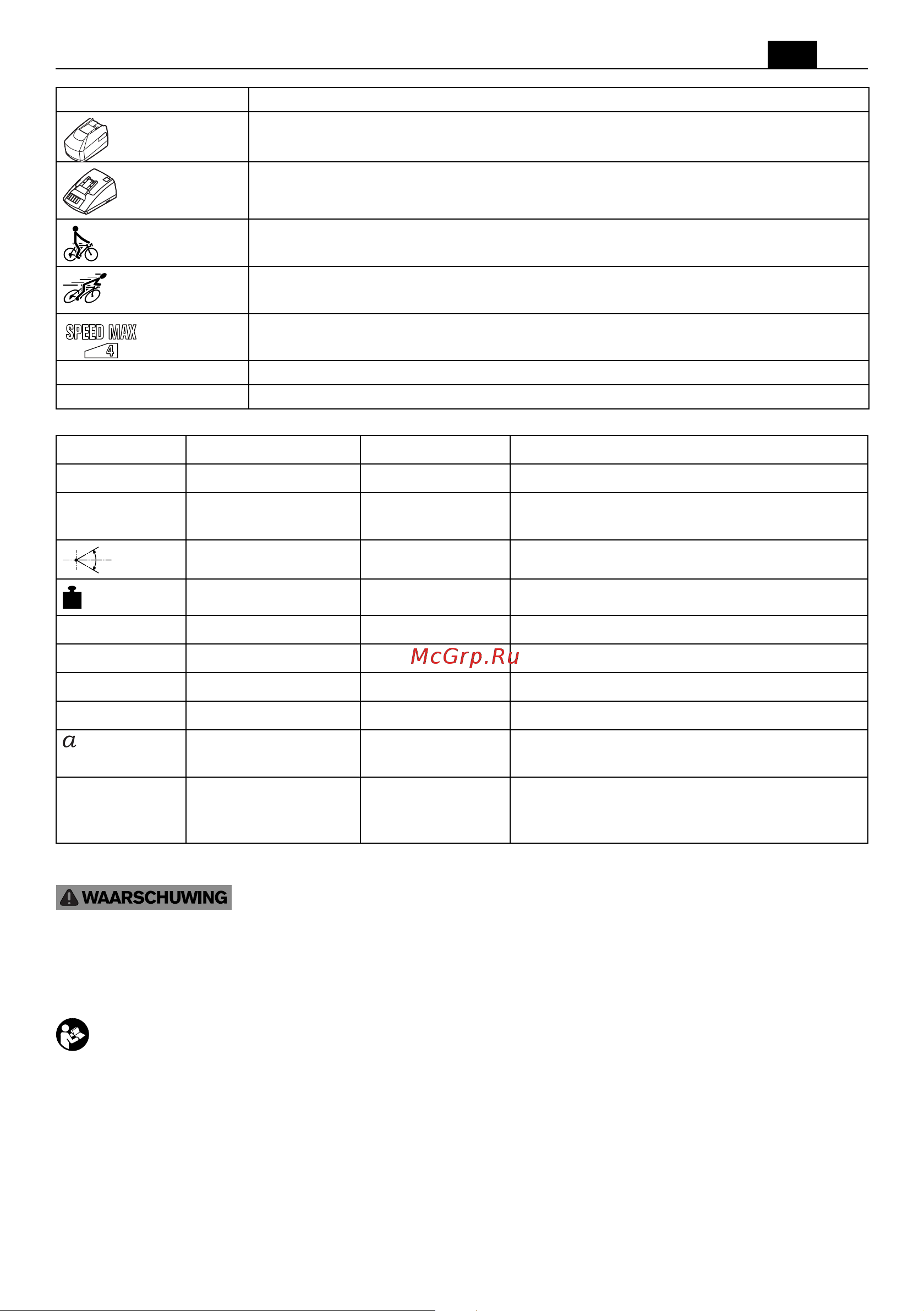 SPEED MAX
4

McGrp.Ru

$a$

WAARSCHUWING